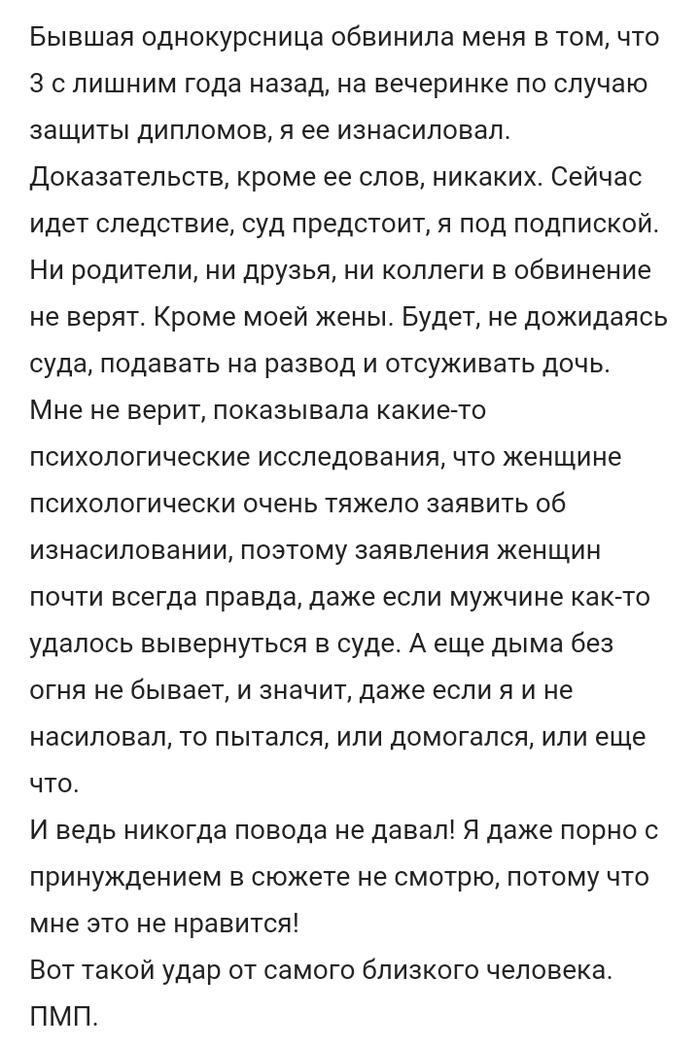 Бывшая однокурсница обвинила меня в том, что 3 с лишним года назад, на вечеринке по случаю защиты дипломов, я ее изнасиловал. Доказательств, кроме ее слов, никаких. Сейчас идет следствие, суд предстоит, я под подпиской. Ни родители, ни друзья, ни коллеги в обвинение не верят. Кроме моей жены. Будет, не дожидаясь суда, подавать на развод и отсуживать дочь. Мне не верит, показывала какие-то психологические исследования, что женщине психологически очень тяжело заявить об изнасиловании, поэтому заявления женщин почти всегда правда, даже если мужчине как-то удалось вывернуться в суде. А еще дыма без огня не бывает, и значит, даже если я и не насиловал, то пытался, или домогался, или еще что.
И ведь никогда повода не давал! Я даже порно с принуждением в сюжете не смотрю, потому что мне это не нравится!
Вот такой удар от самого близкого человека.
ПМП.